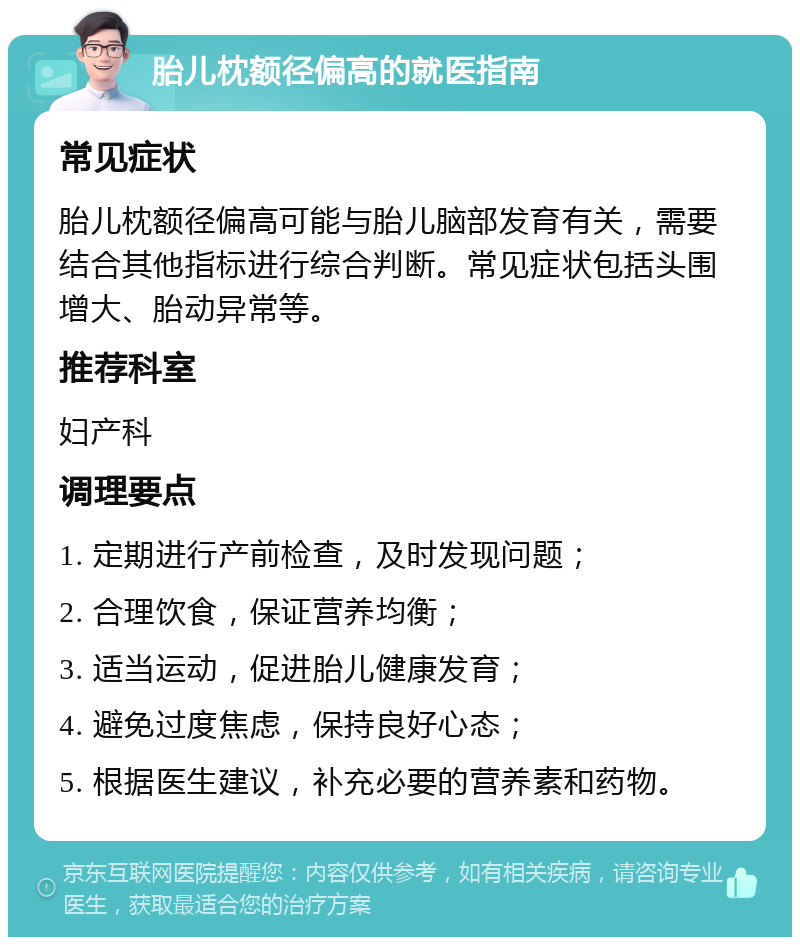 胎儿枕额径偏高的就医指南

常见症状

胎儿枕额径偏高可能与胎儿脑部发育有关，需要结合其他指标进行综合判断。常见症状包括头围增大、胎动异常等。

推荐科室

妇产科

调理要点

1. 定期进行产前检查，及时发现问题；

2. 合理饮食，保证营养均衡；

3. 适当运动，促进胎儿健康发育；

4. 避免过度焦虑，保持良好心态；

5. 根据医生建议，补充必要的营养素和药物。

京东互联网医院提醒您：内容仅供参考，如有相关疾病，请咨询专业医生，获取最适合您的治疗方案